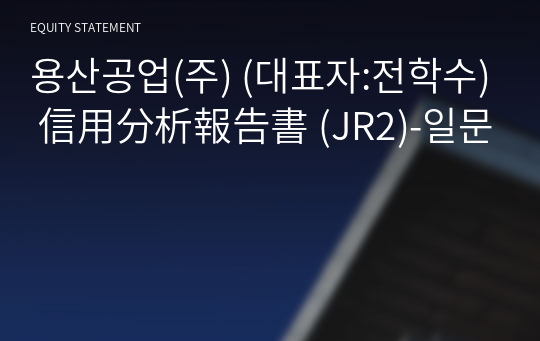 EQUITY STATEMENT

용산공업(주) (대표자:전학수) 信用分析報告書 (JR2)-일문